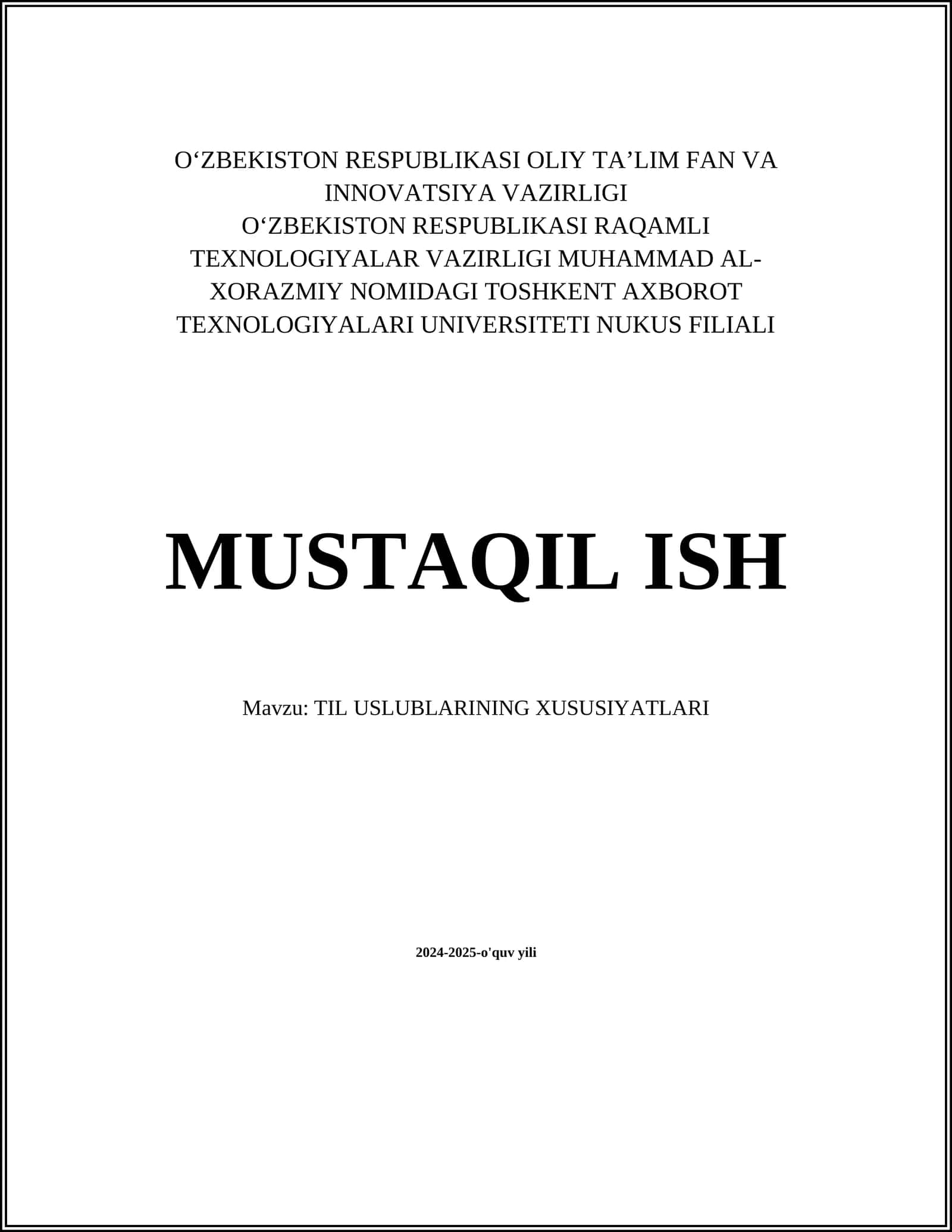 O‘ZBEKISTON RESPUBLIKASI OLIY TA’LIM FAN VA INNOVATSIYA VAZIRLIGI
O‘ZBEKISTON RESPUBLIKASI RAQAMLI TEXNOLOGIYALAR VAZIRLIGI MUHAMMAD AL-XORAZMIY NOMIDAGI TOSHKENT AXBOROT TEXNOLOGIYALARI UNIVERSITETI NUKUS FILIALI

MUSTAQIL ISH

Mavzu: TIL USLUBLARINING XUSUSIYATLARI

2024-2025-o'quv yili